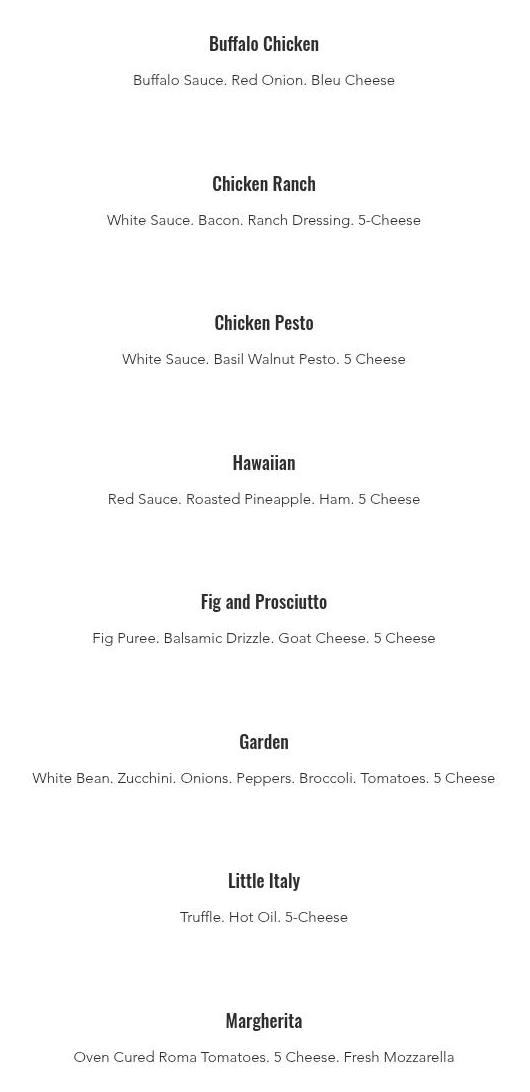 Buffalo Chicken

Buffalo Sauce. Red Onion. Bleu Cheese

Chicken Ranch

White Sauce. Bacon. Ranch Dressing. 5-Cheese

Chicken Pesto

White Sauce. Basil Walnut Pesto. 5 Cheese

Hawaiian

Red Sauce. Roasted Pineapple. Ham. 5 Cheese

Fig and Prosciutto

Fig Puree. Balsamic Drizzle. Goat Cheese. 5 Cheese

Garden

White Bean. Zucchini. Onions. Peppers. Broccoli. Tomatoes. 5 Cheese

Little Italy

Truffle. Hot Oil. 5-Cheese

Margherita

Oven Cured Roma Tomatoes. 5 Cheese. Fresh Mozzarella